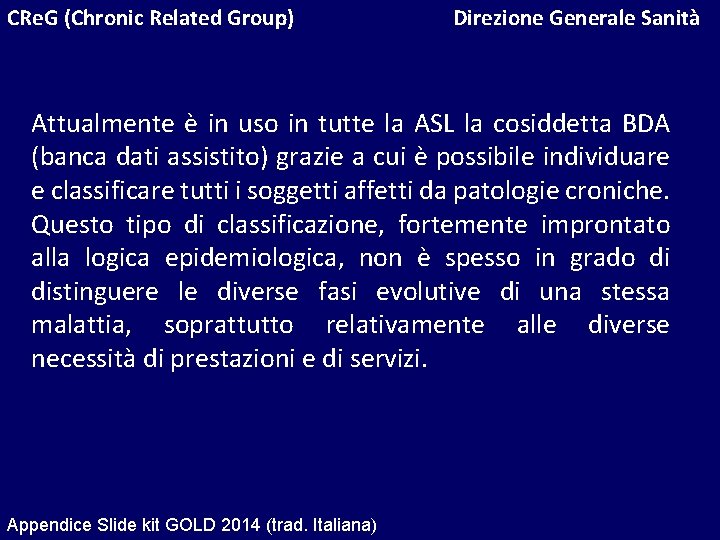 CReG (Chronic Related Group)

Direzione Generale Sanità

Attualmente è in uso in tutte la ASL la cosiddetta BDA (banca dati assistito) grazie a cui è possibile individuare e classificare tutti i soggetti affetti da patologie croniche. Questo tipo di classificazione, fortemente improntato alla logica epidemiologica, non è spesso in grado di distinguere le diverse fasi evolutive di una stessa malattia, soprattutto relativamente alle diverse necessità di prestazioni e di servizi.

Appendice Slide kit GOLD 2014 (trad. Italiana)